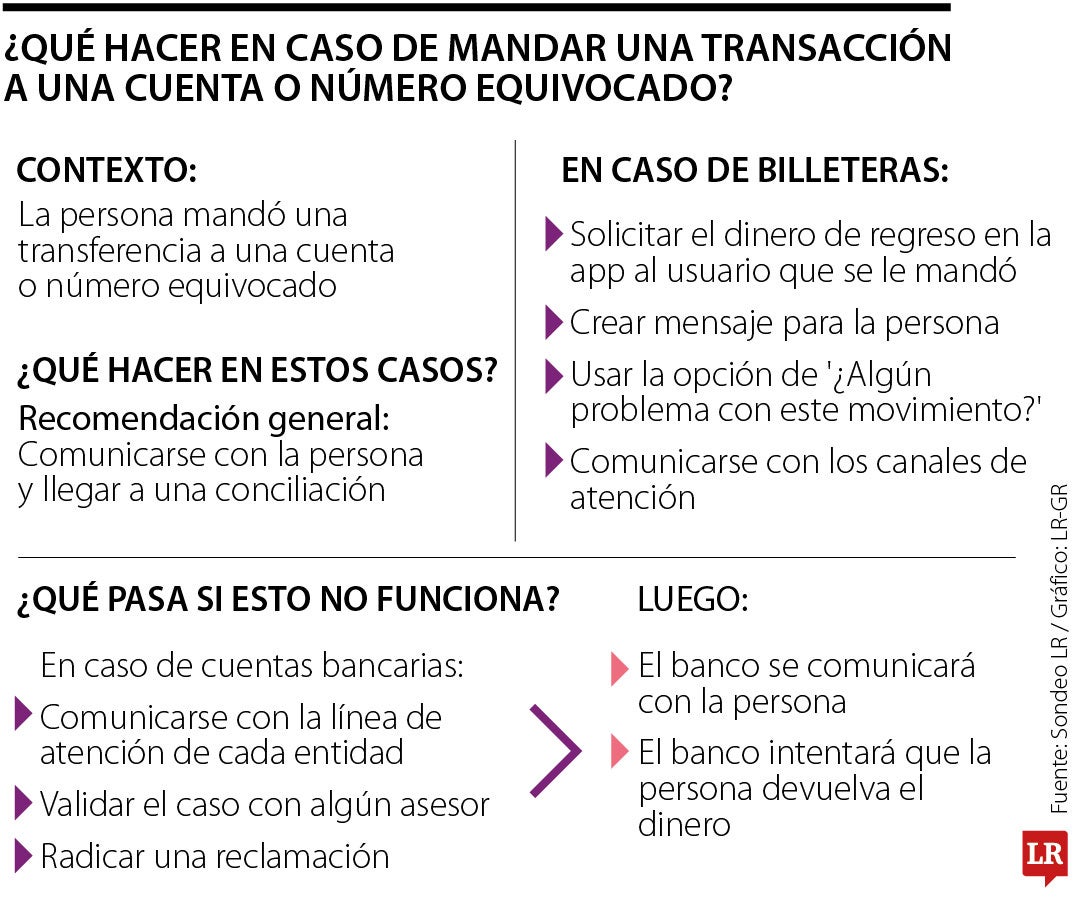 ¿QUÉ HACER EN CASO DE MANDAR UNA TRANSACCIÓN A UNA CUENTA O NÚMERO EQUIVOCADO?

CONTEXTO:
La persona mandó una transferencia a una cuenta o número equivocado

¿QUÉ HACER EN ESTOS CASOS?
Recomendación general:
Comunicarse con la persona y llegar a una conciliación

EN CASO DE BILLETERAS:
Solicitar el dinero de regreso en la app al usuario que se le mandó
Crear mensaje para la persona
Usar la opción de '¿Algún problema con este movimiento?'
Comunicarse con los canales de atención

¿QUÉ PASA SI ESTO NO FUNCIONA?
En caso de cuentas bancarias:
Comunicarse con la línea de atención de cada entidad
Validar el caso con algún asesor
Radicar una reclamación

LUEGO:
El banco se comunicará con la persona
El banco intentará que la persona devuelva el dinero

Fuente: Sondeo LR / Gráfico: LR-GR

LR